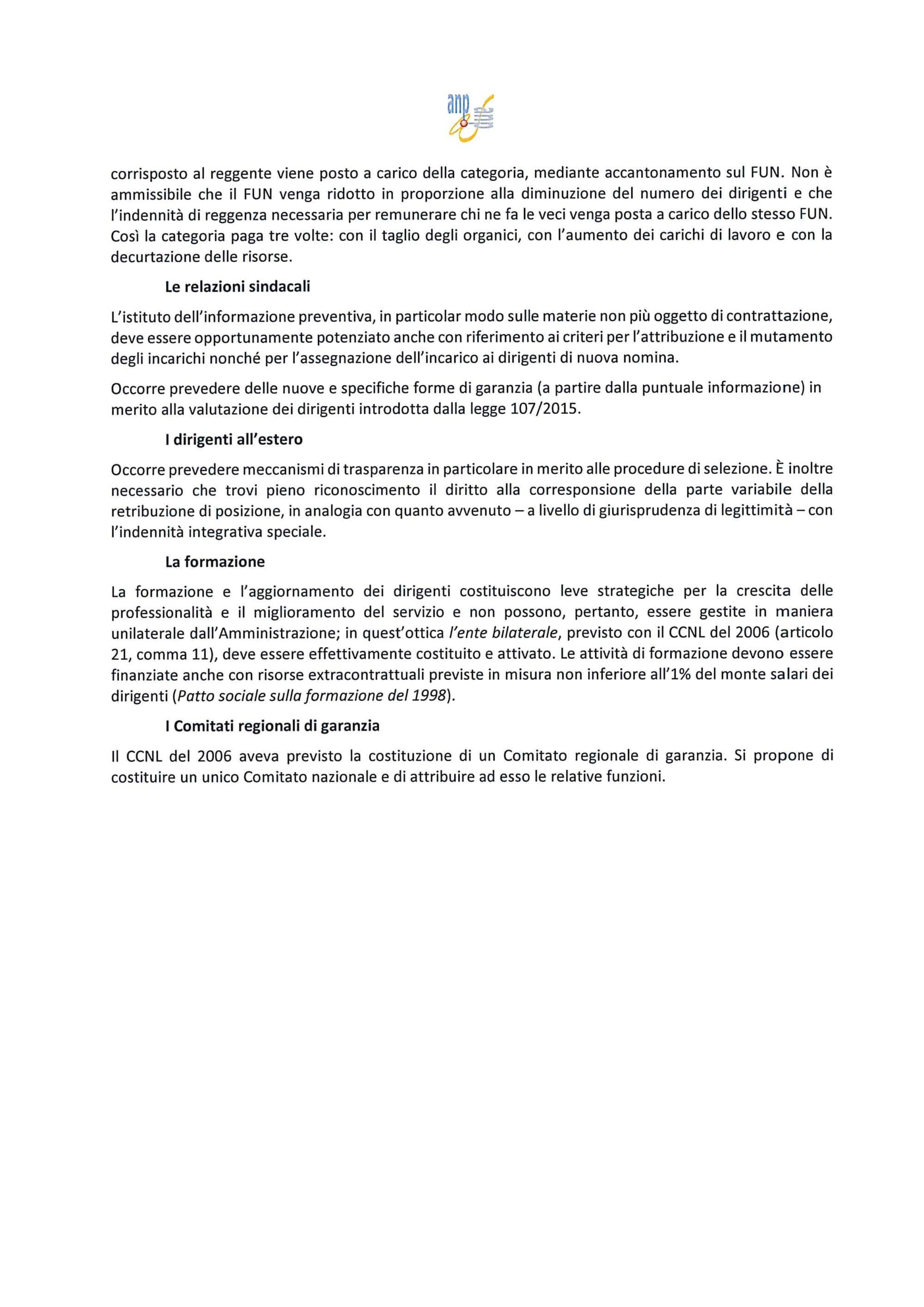 anp

corrisposto al reggente viene posto a carico della categoria, mediante accantonamento sul FUN. Non è ammissibile che il FUN venga ridotto in proporzione alla diminuzione del numero dei dirigenti e che l'indennità di reggenza necessaria per remunerare chi ne fa le veci venga posta a carico dello stesso FUN. Così la categoria paga tre volte: con il taglio degli organici, con l'aumento dei carichi di lavoro e con la decurtazione delle risorse.

Le relazioni sindacali

L'istituto dell'informazione preventiva, in particolar modo sulle materie non più oggetto di contrattazione, deve essere opportunamente potenziato anche con riferimento ai criteri per l'attribuzione e il mutamento degli incarichi nonché per l'assegnazione dell'incarico ai dirigenti di nuova nomina.

Occorre prevedere delle nuove e specifiche forme di garanzia (a partire dalla puntuale informazione) in merito alla valutazione dei dirigenti introdotta dalla legge 107/2015.

I dirigenti all'estero

Occorre prevedere meccanismi di trasparenza in particolare in merito alle procedure di selezione. È inoltre necessario che trovi pieno riconoscimento il diritto alla corresponsione della parte variabile della retribuzione di posizione, in analogia con quanto avvenuto – a livello di giurisprudenza di legittimità – con l'indennità integrativa speciale.

La formazione

La formazione e l'aggiornamento dei dirigenti costituiscono leve strategiche per la crescita delle professionalità e il miglioramento del servizio e non possono, pertanto, essere gestite in maniera unilaterale dall'Amministrazione; in quest'ottica l'ente bilaterale, previsto con il CCNL del 2006 (articolo 21, comma 11), deve essere effettivamente costituito e attivato. Le attività di formazione devono essere finanziate anche con risorse extracontrattuali previste in misura non inferiore all'1% del monte salari dei dirigenti (Patto sociale sulla formazione del 1998).

I Comitati regionali di garanzia

Il CCNL del 2006 aveva previsto la costituzione di un Comitato regionale di garanzia. Si propone di costituire un unico Comitato nazionale e di attribuire ad esso le relative funzioni.